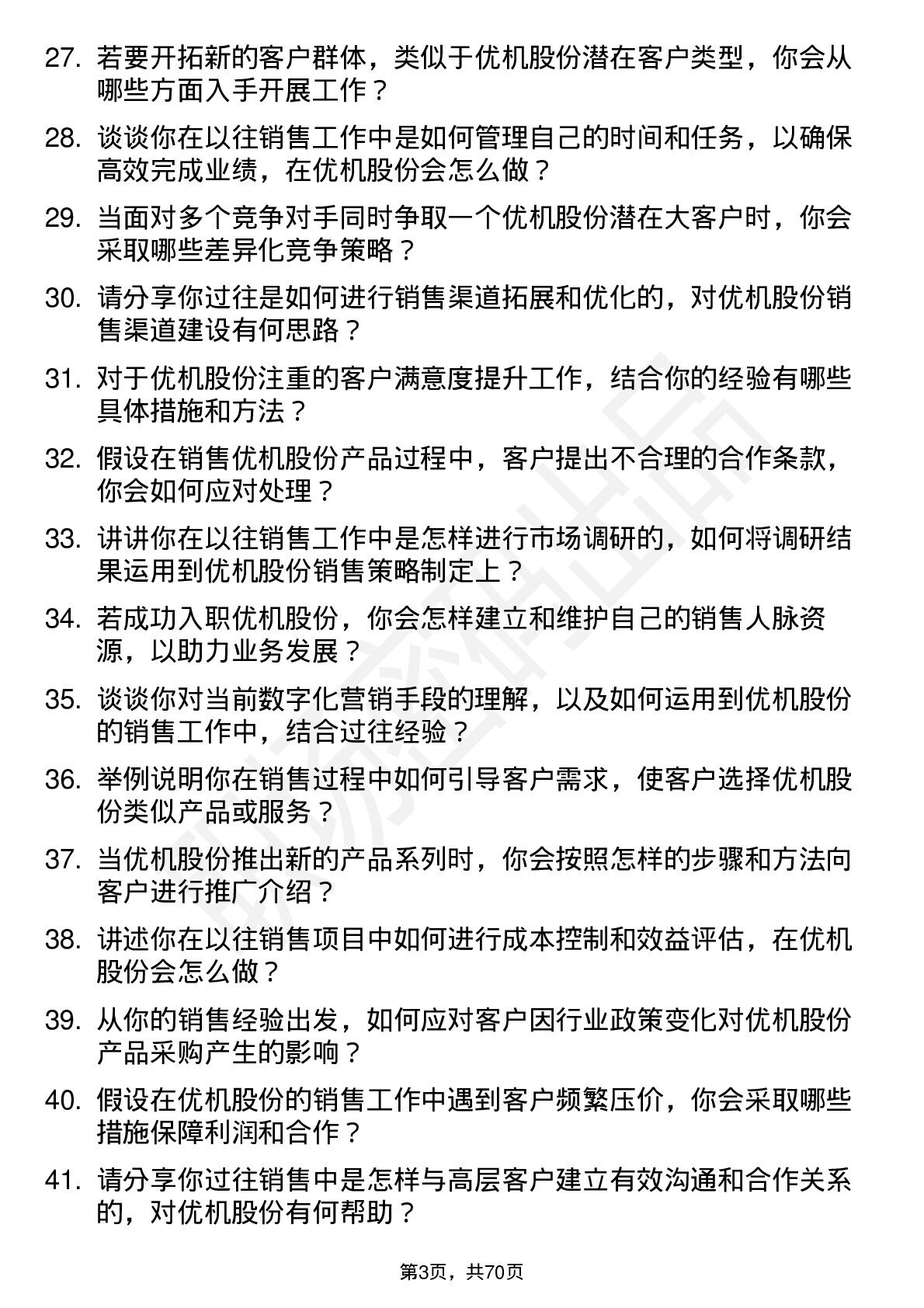 27. 若要开拓新的客户群体，类似于优机股份潜在客户类型，你会从哪些方面入手开展工作？

28. 谈谈你在以往销售工作中是如何管理自己的时间和任务，以确保高效完成业绩，在优机股份会怎么做？

29. 当面对多个竞争对手同时争取一个优机股份潜在大客户时，你会采取哪些差异化竞争策略？

30. 请分享你过往是如何进行销售渠道拓展和优化的，对优机股份销售渠道建设有何思路？

31. 对于优机股份注重的客户满意度提升工作，结合你的经验有哪些具体措施和方法？

32. 假设在销售优机股份产品过程中，客户提出不合理的合作条款，你会如何应对处理？

33. 讲讲你在以往销售工作中是怎样进行市场调研的，如何将调研结果运用到优机股份销售策略制定上？

34. 若成功入职优机股份，你会怎样建立和维护自己的销售人脉资源，以助力业务发展？

35. 谈谈你对当前数字化营销手段的理解，以及如何运用到优机股份的销售工作中，结合过往经验？

36. 举例说明你在销售过程中如何引导客户需求，使客户选择优机股份类似产品或服务？

37. 当优机股份推出新的产品系列时，你会按照怎样的步骤和方法向客户进行推广介绍？

38. 讲述你在以往销售项目中如何进行成本控制和效益评估，在优机股份会怎么做？

39. 从你的销售经验出发，如何应对客户因行业政策变化对优机股份产品采购产生的影响？

40. 假设在优机股份的销售工作中遇到客户频繁压价，你会采取哪些措施保障利润和合作？

41. 请分享你过往销售中是怎样与高层客户建立有效沟通和合作关系的，对优机股份有何帮助？

第3页，共70页